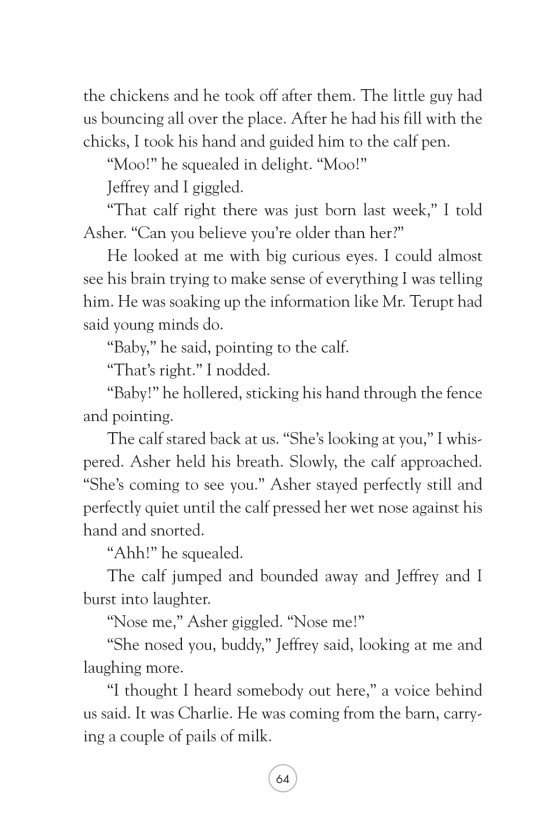 the chickens and he took off after them. The little guy had us bouncing all over the place. After he had his fill with the chicks, I took his hand and guided him to the calf pen.

“Moo!” he squealed in delight. “Moo!”

Jeffrey and I giggled.

“That calf right there was just born last week,” I told Asher. “Can you believe you’re older than her?”

He looked at me with big curious eyes. I could almost see his brain trying to make sense of everything I was telling him. He was soaking up the information like Mr. Terupt had said young minds do.

“Baby,” he said, pointing to the calf.

“That’s right.” I nodded.

“Baby!” he hollered, sticking his hand through the fence and pointing.

The calf stared back at us. “She’s looking at you,” I whispered. Asher held his breath. Slowly, the calf approached. “She’s coming to see you.” Asher stayed perfectly still and perfectly quiet until the calf pressed her wet nose against his hand and snorted.

“Ahh!” he squealed.

The calf jumped and bounded away and Jeffrey and I burst into laughter.

“Nose me,” Asher giggled. “Nose me!”

“She nosed you, buddy,” Jeffrey said, looking at me and laughing more.

“I thought I heard somebody out here,” a voice behind us said. It was Charlie. He was coming from the barn, carrying a couple of pails of milk.

64